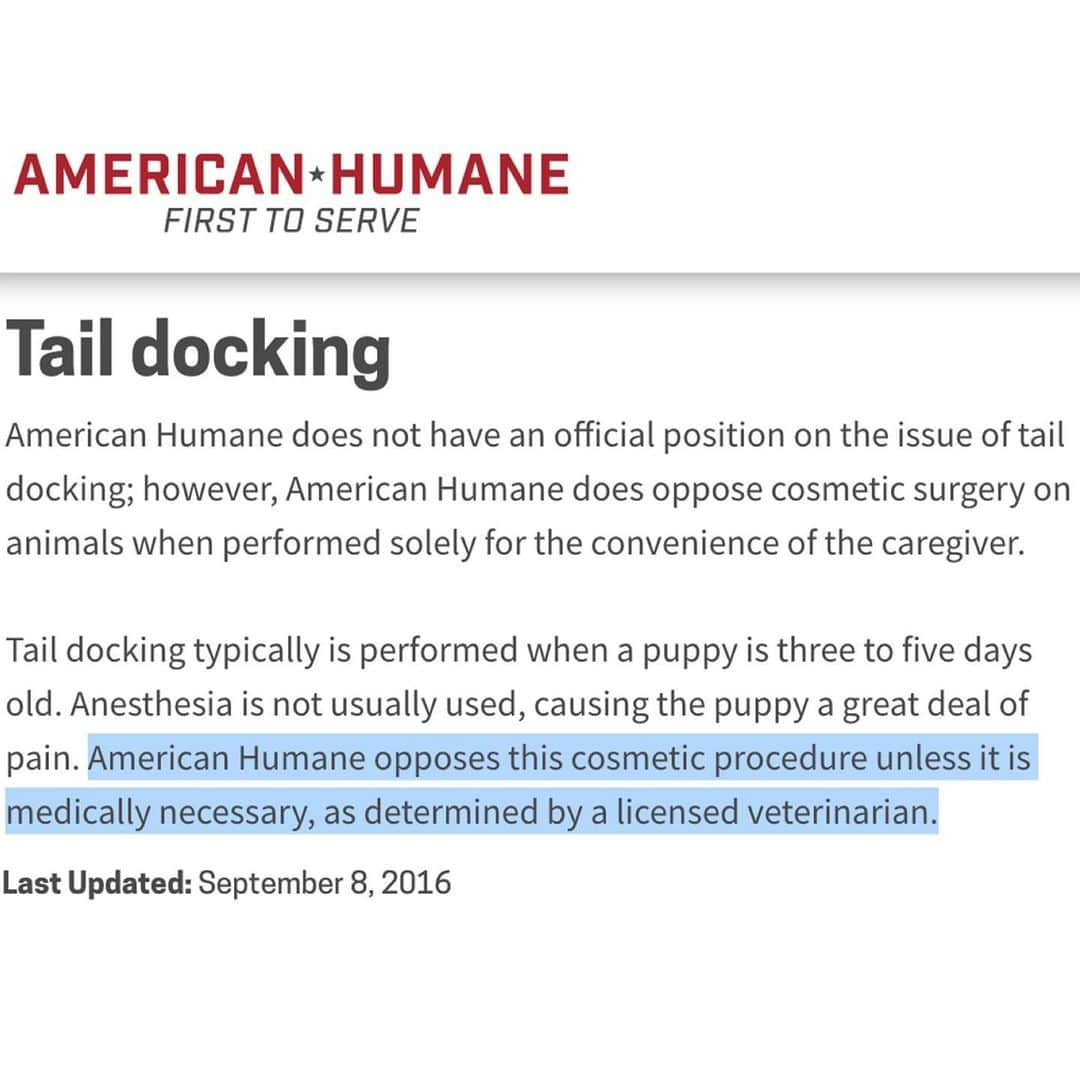 AMERICAN★HUMANE
FIRST TO SERVE

Tail docking

American Humane does not have an official position on the issue of tail docking; however, American Humane does oppose cosmetic surgery on animals when performed solely for the convenience of the caregiver.

Tail docking typically is performed when a puppy is three to five days old. Anesthesia is not usually used, causing the puppy a great deal of pain. American Humane opposes this cosmetic procedure unless it is medically necessary, as determined by a licensed veterinarian.

Last Updated: September 8, 2016